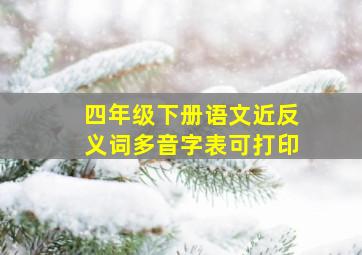 四年级下册语文近反义词多音字表可打印